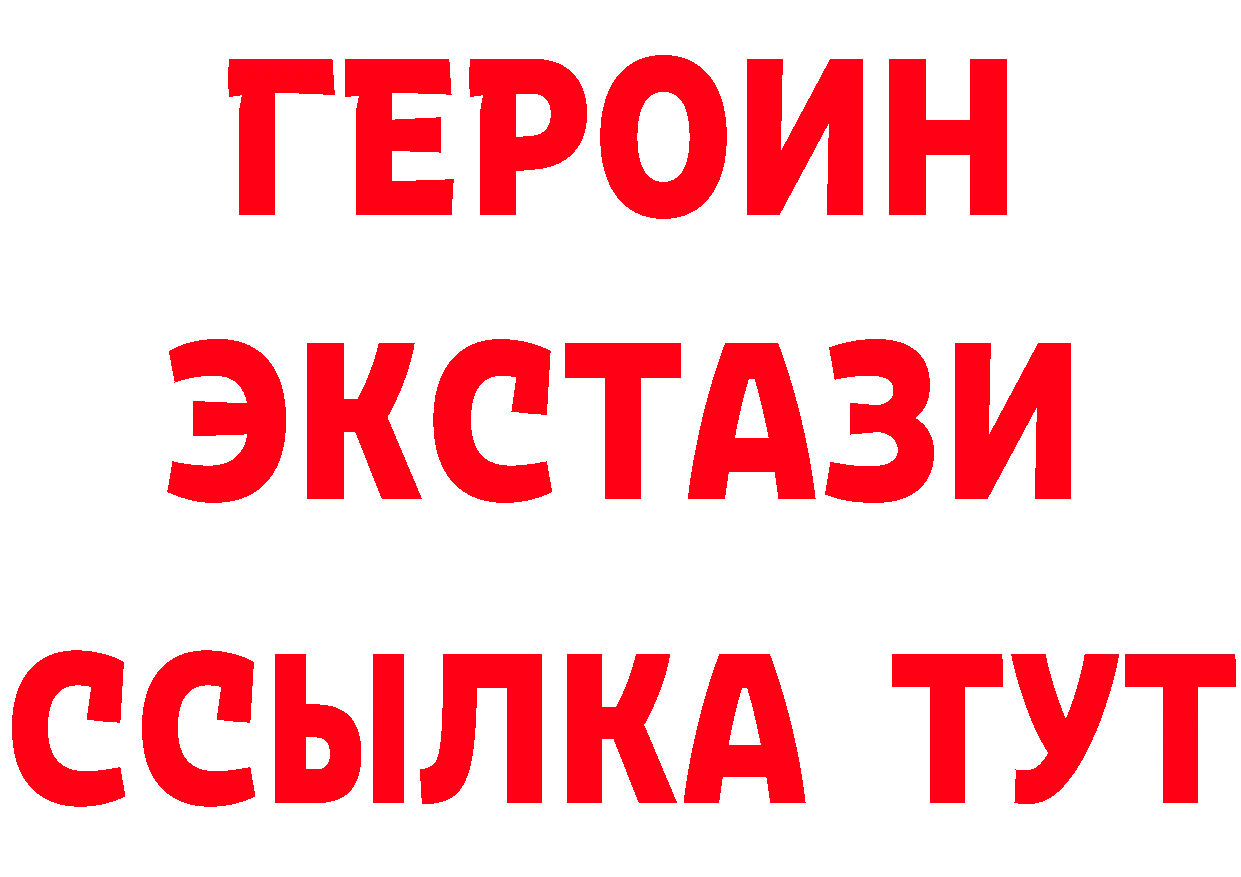 ГЕРОИН
ЭКСТАЗИ
ССЫЛКА ТУТ